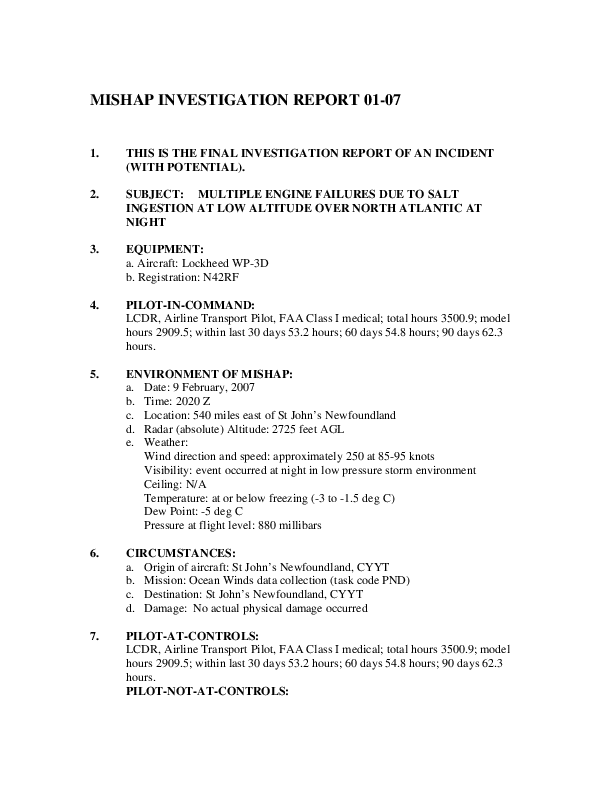 MISHAP INVESTIGATION REPORT 01-07

1. THIS IS THE FINAL INVESTIGATION REPORT OF AN INCIDENT (WITH POTENTIAL).

2. SUBJECT: MULTIPLE ENGINE FAILURES DUE TO SALT INGESTION AT LOW ALTITUDE OVER NORTH ATLANTIC AT NIGHT

3. EQUIPMENT:
a. Aircraft: Lockheed WP-3D
b. Registration: N42RF

4. PILOT-IN-COMMAND:
LCDR, Airline Transport Pilot, FAA Class I medical; total hours 3500.9; model hours 2909.5; within last 30 days 53.2 hours; 60 days 54.8 hours; 90 days 62.3 hours.

5. ENVIRONMENT OF MISHAP:
a. Date: 9 February, 2007
b. Time: 2020 Z
c. Location: 540 miles east of St John's Newfoundland
d. Radar (absolute) Altitude: 2725 feet AGL
e. Weather:
Wind direction and speed: approximately 250 at 85-95 knots
Visibility: event occurred at night in low pressure storm environment
Ceiling: N/A
Temperature: at or below freezing (-3 to -1.5 deg C)
Dew Point: -5 deg C
Pressure at flight level: 880 millibars

6. CIRCUMSTANCES:
a. Origin of aircraft: St John's Newfoundland, CYYT
b. Mission: Ocean Winds data collection (task code PND)
c. Destination: St John's Newfoundland, CYYT
d. Damage: No actual physical damage occurred

7. PILOT-AT-CONTROLS:
LCDR, Airline Transport Pilot, FAA Class I medical; total hours 3500.9; model hours 2909.5; within last 30 days 53.2 hours; 60 days 54.8 hours; 90 days 62.3 hours.
PILOT-NOT-AT-CONTROLS: